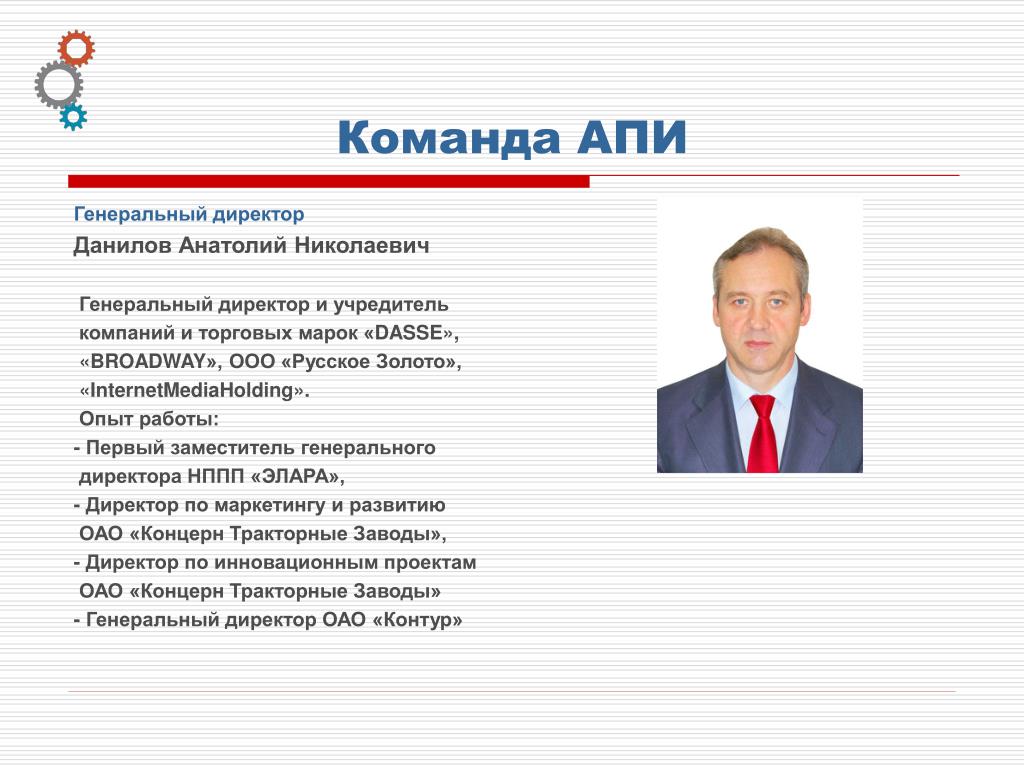 Команда АПИ

Генеральный директор

Данилов Анатолий Николаевич

Генеральный директор и учредитель компаний и торговых марок «DASSE», «BROADWAY», ООО «Русское Золото», «InternetMediaHolding».
Опыт работы:
- Первый заместитель генерального директора НППП «ЭЛАРА»,
- Директор по маркетингу и развитию ОАО «Концерн Тракторные Заводы»,
- Директор по инновационным проектам ОАО «Концерн Тракторные Заводы»
- Генеральный директор ОАО «Контур»